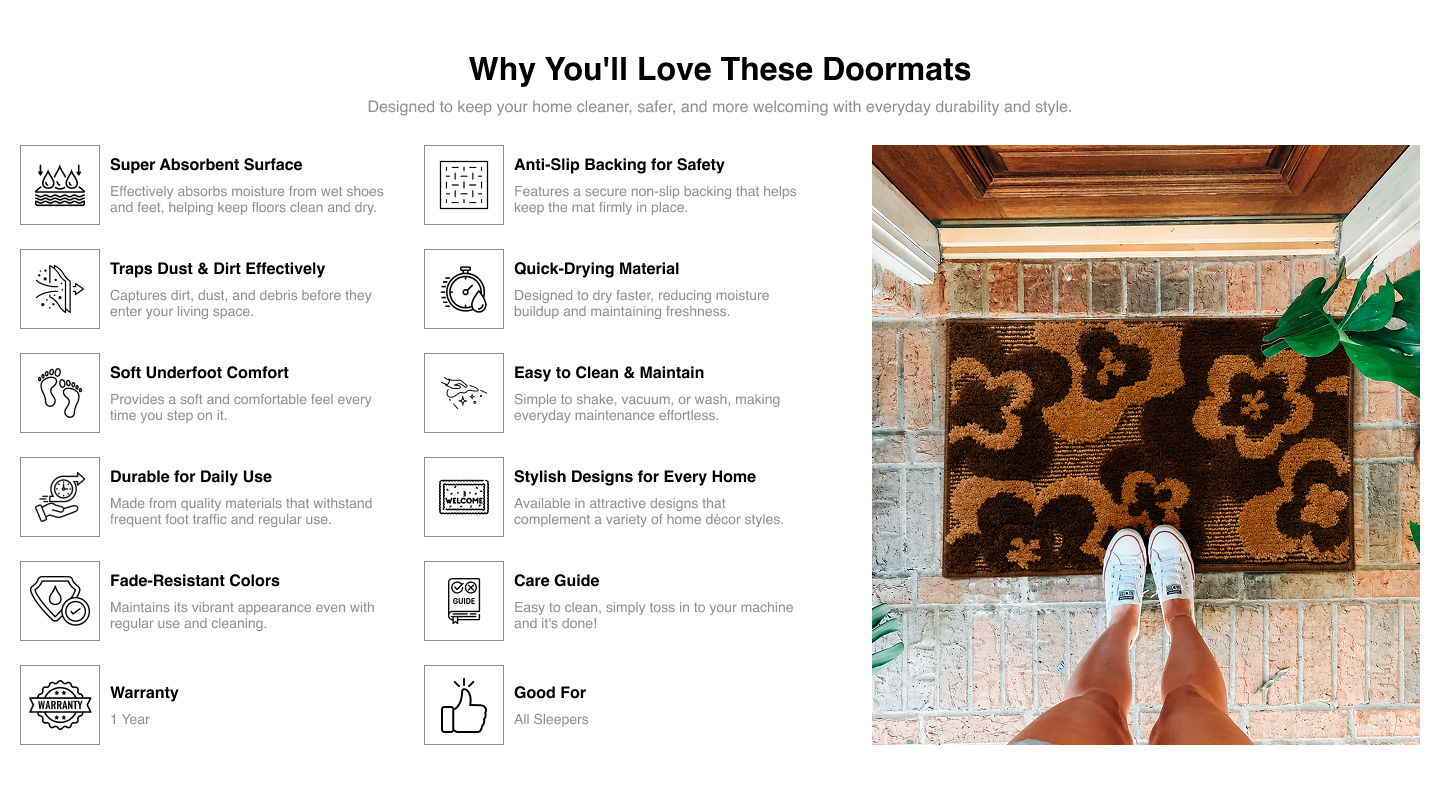 Why You'll Love These Doormats

Designed to keep your home cleaner, safer, and more welcoming with everyday durability and style.

Super Absorbent Surface

Effectively absorbs moisture from wet shoes and feet, helping keep floors clean and dry.

Traps Dust & Dirt Effectively

Captures dirt, dust, and debris before they enter your living space.

Soft Underfoot Comfort

Provides a soft and comfortable feel every time you step on it.

Durable for Daily Use

Made from quality materials that withstand frequent foot traffic and regular use.

Fade-Resistant Colors

Maintains its vibrant appearance even with regular use and cleaning.

WARRANTY

Warranty

1 Year

Anti-Slip Backing for Safety

Features a secure non-slip backing that helps keep the mat firmly in place.

Quick-Drying Material

Designed to dry faster, reducing moisture buildup and maintaining freshness.

Easy to Clean & Maintain

Simple to shake, vacuum, or wash, making everyday maintenance effortless.

WELCOME

Stylish Designs for Every Home

Available in attractive designs that complement a variety of home décor styles.

GUIDE

Care Guide

Easy to clean, simply toss in to your machine and it's done!

Good For

All Sleepers